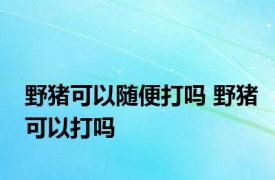 野猪可以随便打吗 野猪可以打吗